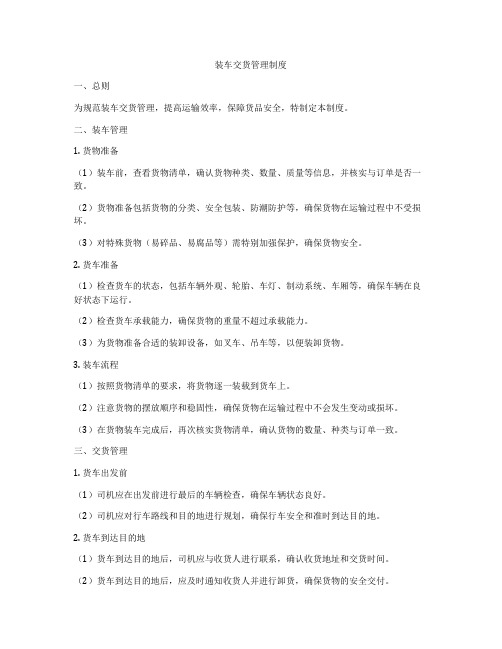 装车交货管理制度

一、总则

为规范装车交货管理，提高运输效率，保障货品安全，特制定本制度。

二、装车管理

1. 货物准备

（1）装车前，查看货物清单，确认货物种类、数量、质量等信息，并核实与订单是否一致。

（2）货物准备包括货物的分类、安全包装、防潮防护等，确保货物在运输过程中不受损坏。

（3）对特殊货物（易碎品、易腐品等）需特别加强保护，确保货物安全。

2. 货车准备

（1）检查货车的状态，包括车辆外观、轮胎、车灯、制动系统、车厢等，确保车辆在良好状态下运行。

（2）检查货车承载能力，确保货物的重量不超过承载能力。

（3）为货物准备合适的装卸设备，如叉车、吊车等，以便装卸货物。

3. 装车流程

（1）按照货物清单的要求，将货物逐一装载到货车上。

（2）注意货物的摆放顺序和稳固性，确保货物在运输过程中不会发生变动或损坏。

（3）在货物装车完成后，再次核实货物清单，确认货物的数量、种类与订单一致。

三、交货管理

1. 货车出发前

（1）司机应在出发前进行最后的车辆检查，确保车辆状态良好。

（2）司机应对行车路线和目的地进行规划，确保行车安全和准时到达目的地。

2. 货车到达目的地

（1）货车到达目的地后，司机应与收货人进行联系，确认收货地址和交货时间。

（2）货车到达目的地后，应及时通知收货人并进行卸货，确保货物的安全交付。